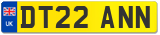 UK
DT22 ANN